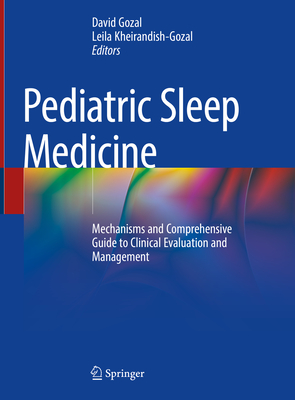 David Gozal
Leila Kheirandish-Gozal
Editors

Pediatric Sleep Medicine

Mechanisms and Comprehensive Guide to Clinical Evaluation and Management

Springer